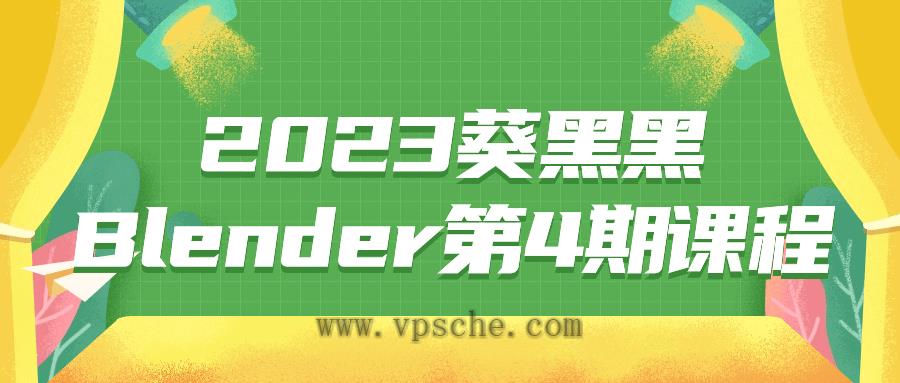 2023葵黑黑
Blender第4期课程

www.vpsche.com